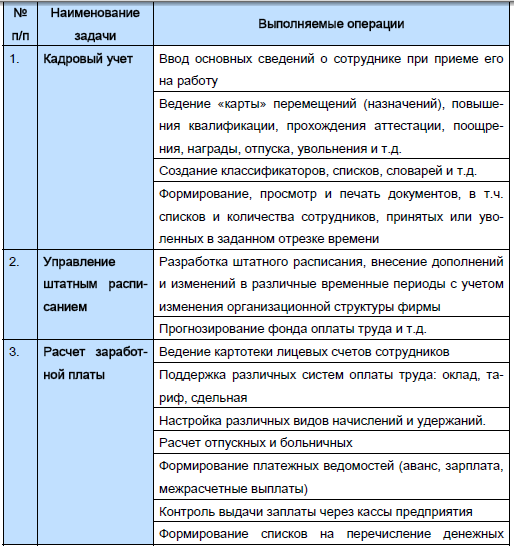 | № п/п | Наименование задачи | Выполняемые операции |
|---|---|---|
| 1. | Кадровый учет | Ввод основных сведений о сотруднике при приеме его на работу |
| | | Ведение «карты» перемещений (назначений), повышения квалификации, прохождения аттестации, поощрения, награды, отпуска, увольнения и т.д. |
| | | Создание классификаторов, списков, словарей и т.д. |
| | | Формирование, просмотр и печать документов, в т.ч. списков и количества сотрудников, принятых или уволенных в заданном отрезке времени |
| 2. | Управление штатным расписанием | Разработка штатного расписания, внесение дополнений и изменений в различные временные периоды с учетом изменения организационной структуры фирмы |
| | | Прогнозирование фонда оплаты труда и т.д. |
| 3. | Расчет заработной платы | Ведение картотеки лицевых счетов сотрудников |
| | | Поддержка различных систем оплаты труда: оклад, тариф, сдельная |
| | | Настройка различных видов начислений и удержаний. |
| | | Расчет отпускных и больничных |
| | | Формирование платежных ведомостей (аванс, зарплата, межрасчетные выплаты) |
| | | Контроль выдачи заплаты через кассы предприятия |
| | | Формирование списков на перечисление денежных |